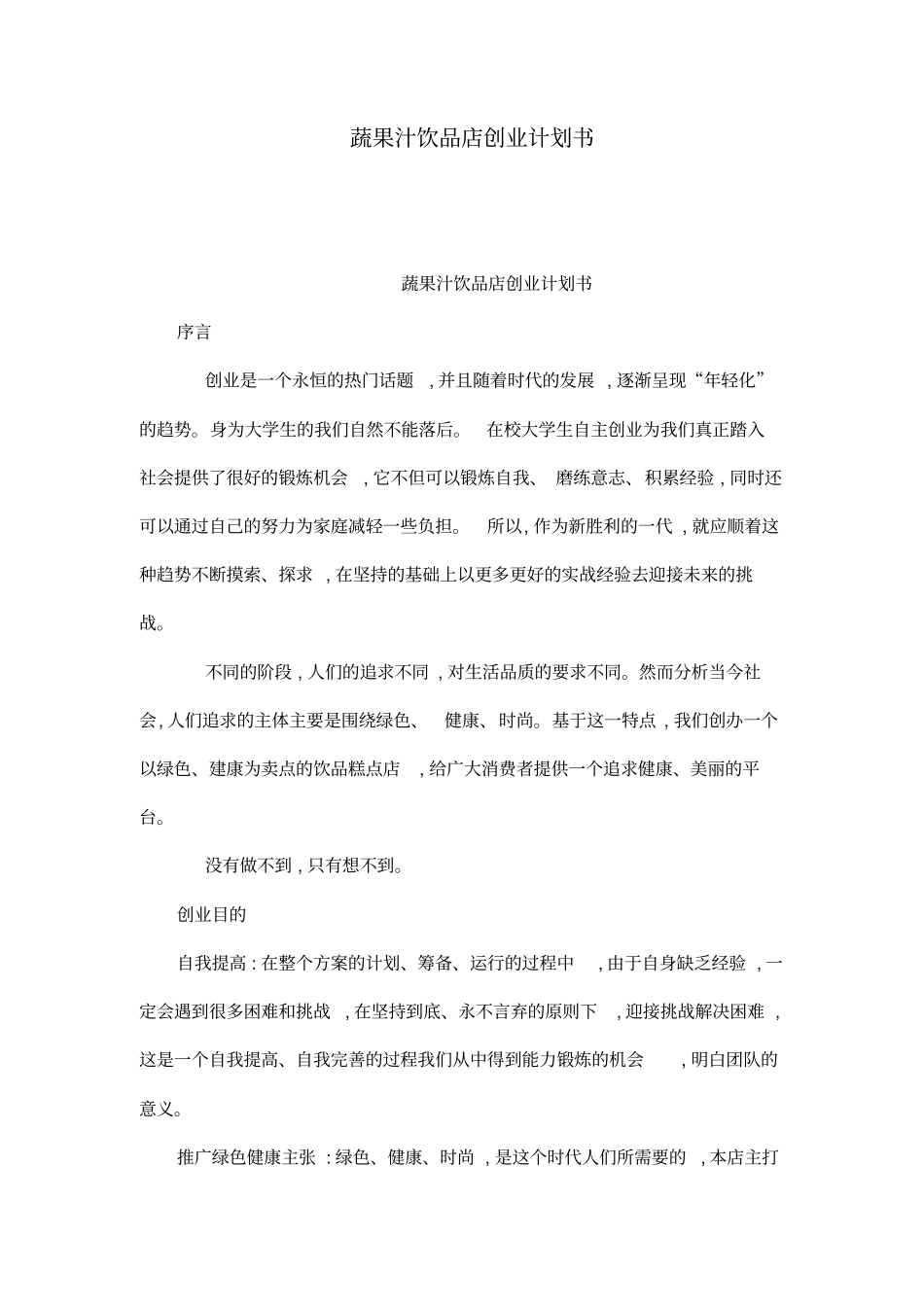 蔬果汁饮品店创业计划书

蔬果汁饮品店创业计划书

序言

创业是一个永恒的热门话题，并且随着时代的发展，逐渐呈现“年轻化”的趋势。身为大学生的我们自然不能落后。在校大学生自主创业为我们真正踏入社会提供了很好的锻炼机会，它不但可以锻炼自我、磨练意志、积累经验，同时还可以通过自己的努力为家庭减轻一些负担。所以，作为新胜利的一代，就应顺着这种趋势不断摸索、探求，在坚持的基础上以更多更好的实战经验去迎接未来的挑战。

不同的阶段，人们的追求不同，对生活品质的要求不同。然而分析当今社会，人们追求的主体主要是围绕绿色、健康、时尚。基于这一特点，我们创办一个以绿色、建康为卖点的饮品糕点店，给广大消费者提供一个追求健康、美丽的平台。

没有做不到，只有想不到。

创业目的

自我提高：在整个方案的计划、筹备、运行的过程中，由于自身缺乏经验，一定会遇到很多困难和挑战，在坚持到底、永不言弃的原则下，迎接挑战解决困难，这是一个自我提高、自我完善的过程我们从中得到能力锻炼的机会，明白团队的意义。

推广绿色健康主张：绿色、健康、时尚，是这个时代人们所需要的，本店主打